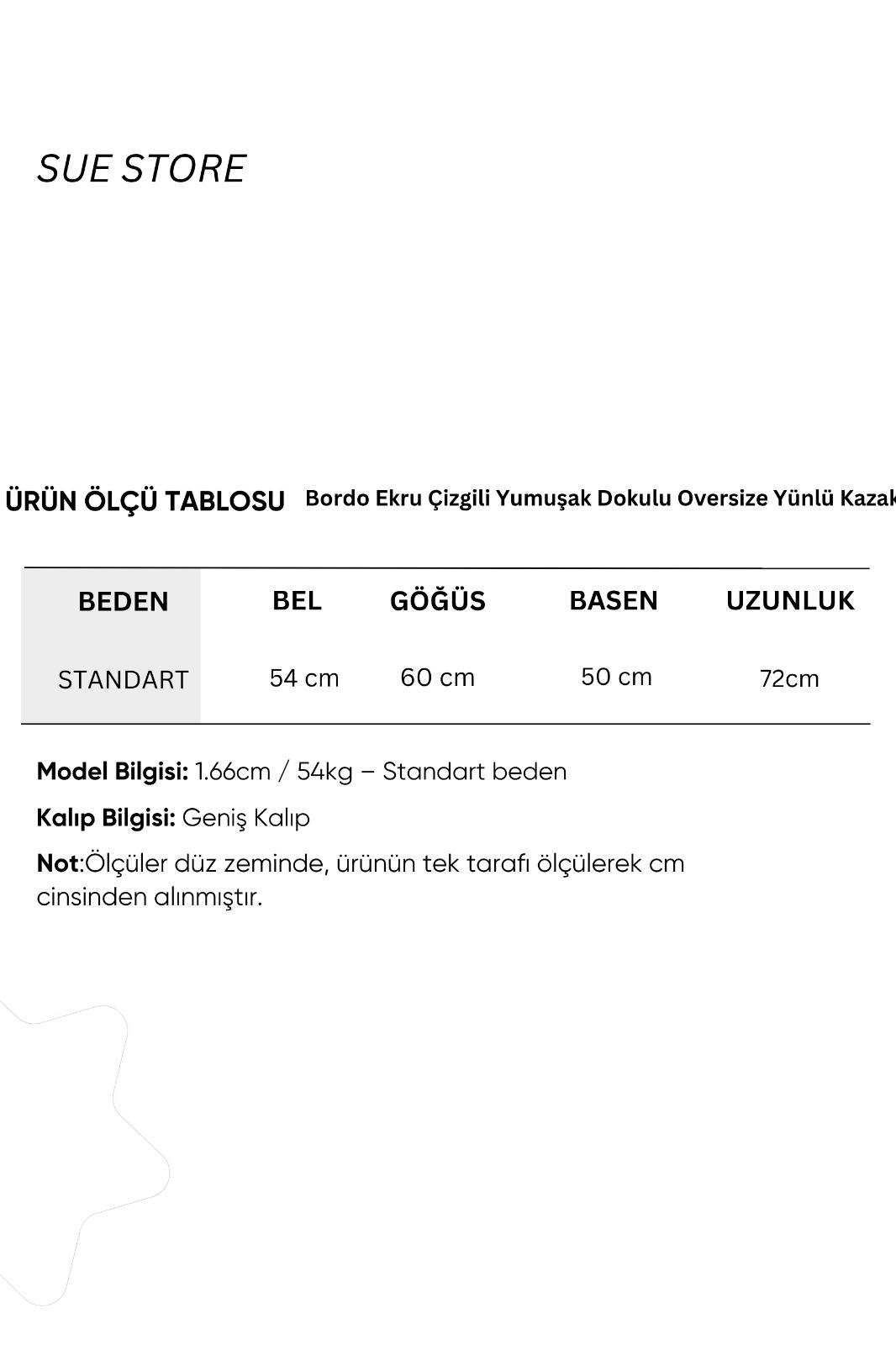 SUE STORE

ÜRÜN ÖLÇÜ TABLOSU Bordo Ekru Çizgili Yumuşak Dokulu Oversize Yünlü Kazak

| BEDEN | BEL | GÖĞÜS | BASEN | UZUNLUK |
|---|---|---|---|---|
| STANDART | 54 cm | 60 cm | 50 cm | 72cm |

Model Bilgisi: 1.66cm / 54kg – Standart beden

Kalıp Bilgisi: Geniş Kalıp

Not:Ölçüler düz zeminde, ürünün tek tarafı ölçülerek cm cinsinden alınmıştır.